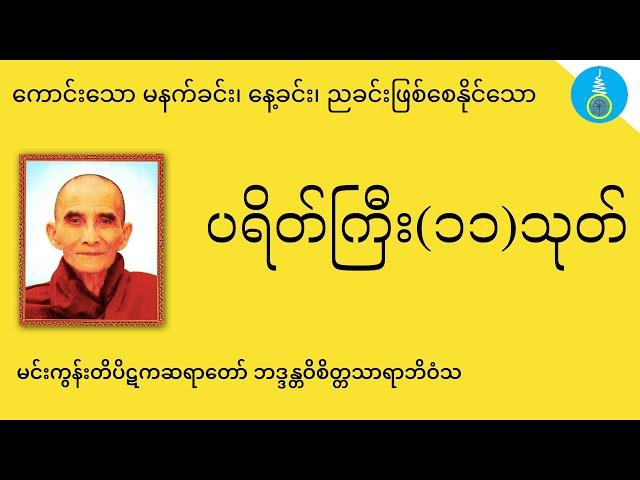 ကောင်းသော မနက်ခင်း၊ နေ့ခင်း၊ ညခင်းဖြစ်စေနိုင်သော

ပရိတ်ကြီး(၁၁)သုတ်

မင်းကွန်းတိပိဋကဆရာတော် ဘဒ္ဒန္တဝိစိတ္တသာရာဘိဝံသ